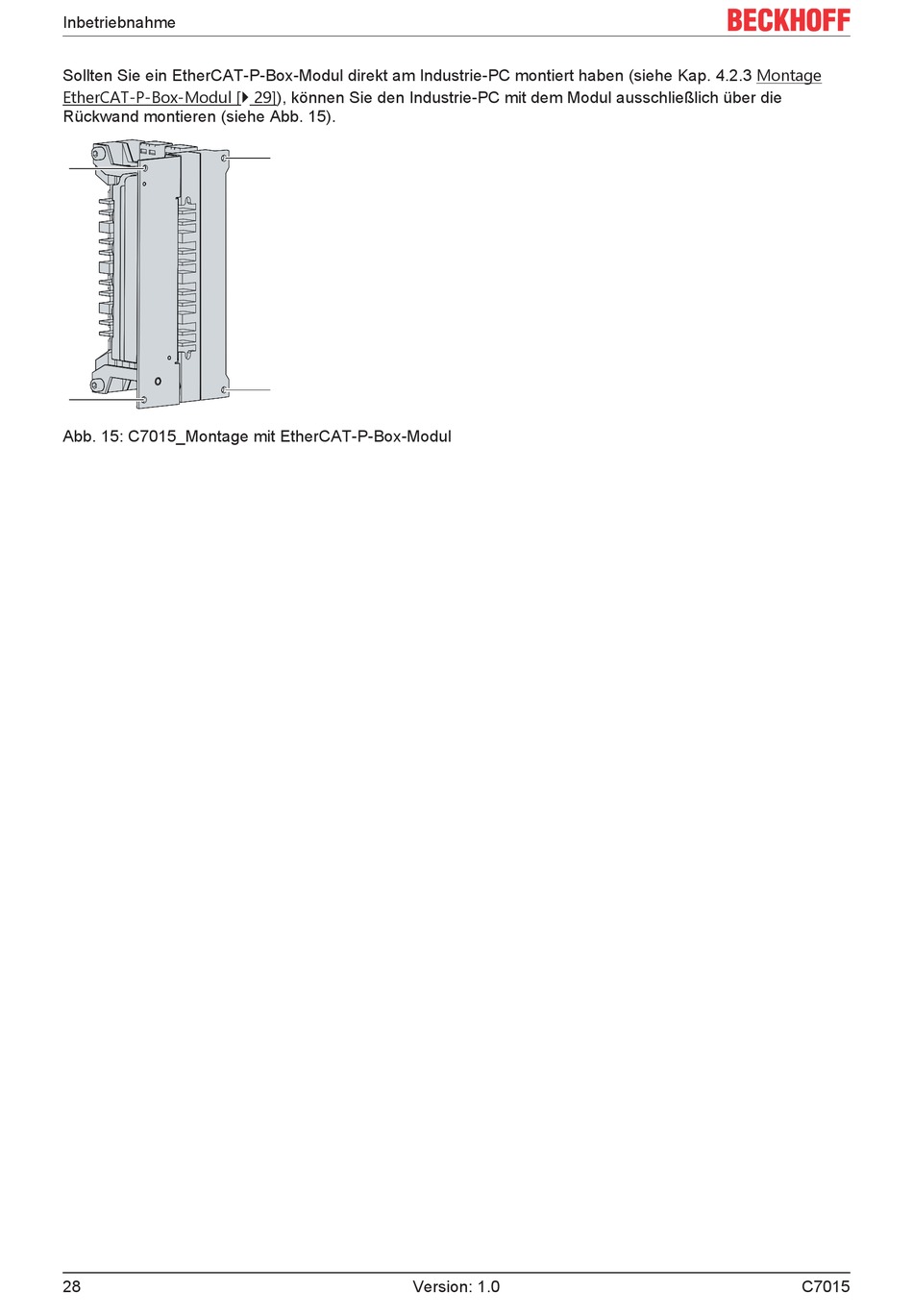 Inbetriebnahme

BECKHOFF

Sollten Sie ein EtherCAT-P-Box-Modul direkt am Industrie-PC montiert haben (siehe Kap. 4.2.3 Montage EtherCAT-P-Box-Modul [▶ 29]), können Sie den Industrie-PC mit dem Modul ausschließlich über die Rückwand montieren (siehe Abb. 15).

Abb. 15: C7015_Montage mit EtherCAT-P-Box-Modul

28

Version: 1.0

C7015